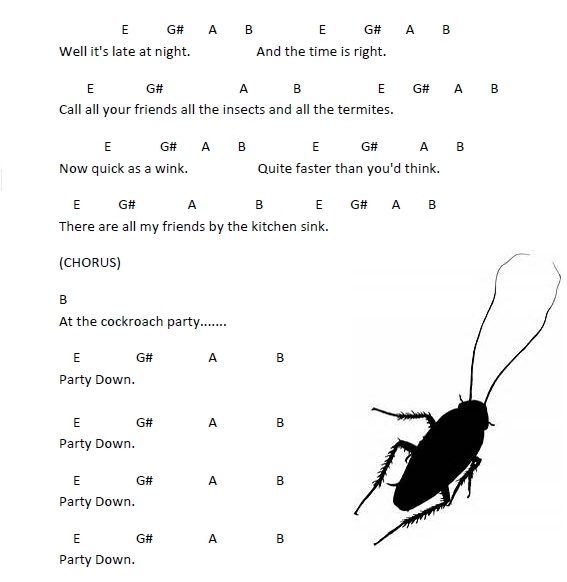 E G# A B E G# A B
Well it's late at night. And the time is right.

E G# A B E G# A B
Call all your friends all the insects and all the termites.

E G# A B E G# A B
Now quick as a wink. Quite faster than you'd think.

E G# A B E G# A B
There are all my friends by the kitchen sink.

(CHORUS)

B
At the cockroach party.......

E G# A B
Party Down.

E G# A B
Party Down.

E G# A B
Party Down.

E G# A B
Party Down.